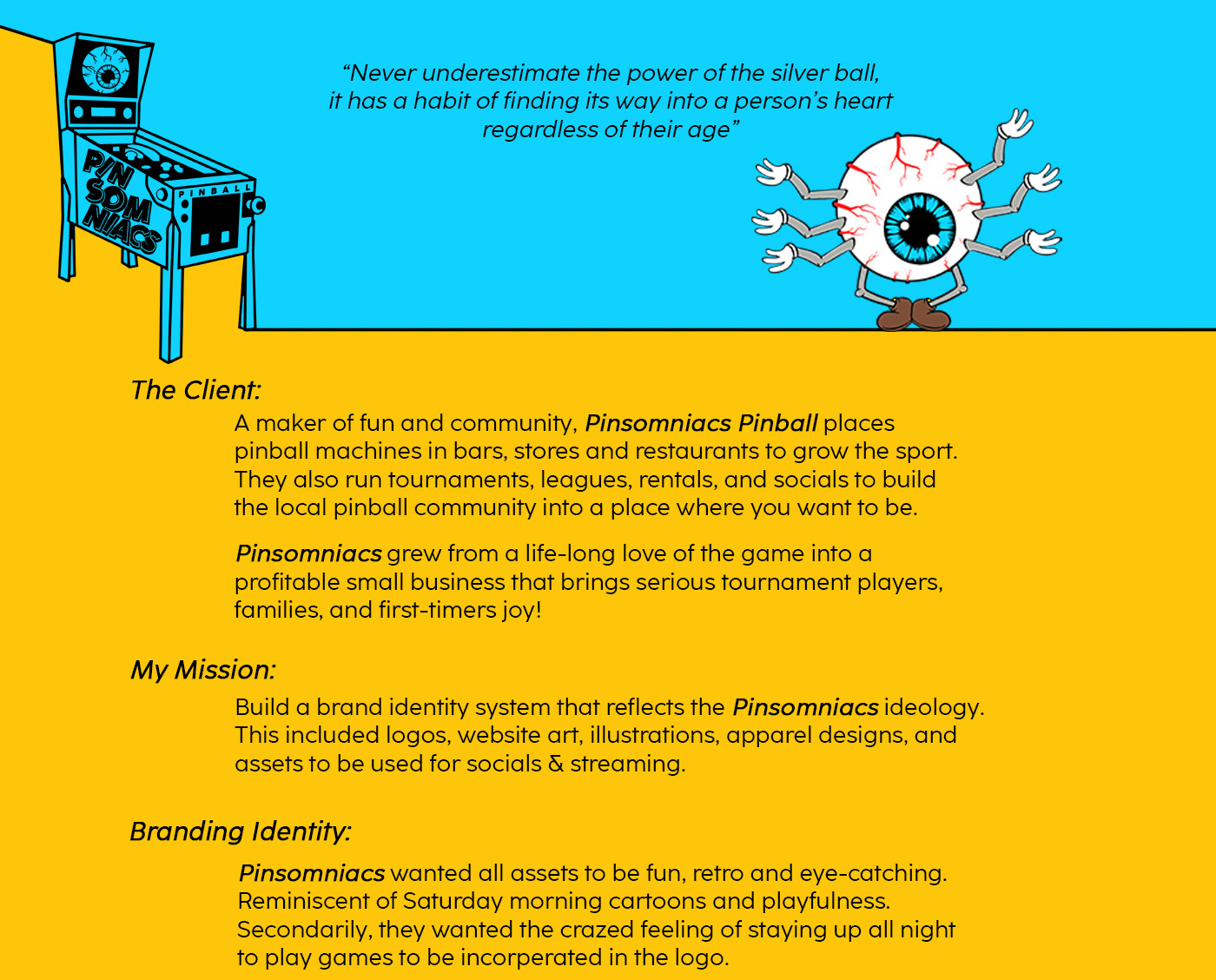 PIN SOM NIACS

PINBALL

“Never underestimate the power of the silver ball, it has a habit of finding its way into a person’s heart regardless of their age”

The Client:

A maker of fun and community, Pinsomniacs Pinball places pinball machines in bars, stores and restaurants to grow the sport. They also run tournaments, leagues, rentals, and socials to build the local pinball community into a place where you want to be.

Pinsomniacs grew from a life-long love of the game into a profitable small business that brings serious tournament players, families, and first-timers joy!

My Mission:

Build a brand identity system that reflects the Pinsomniacs ideology. This included logos, website art, illustrations, apparel designs, and assets to be used for socials & streaming.

Branding Identity:

Pinsomniacs wanted all assets to be fun, retro and eye-catching. Reminiscent of Saturday morning cartoons and playfulness. Secondarily, they wanted the crazed feeling of staying up all night to play games to be incorperated in the logo.